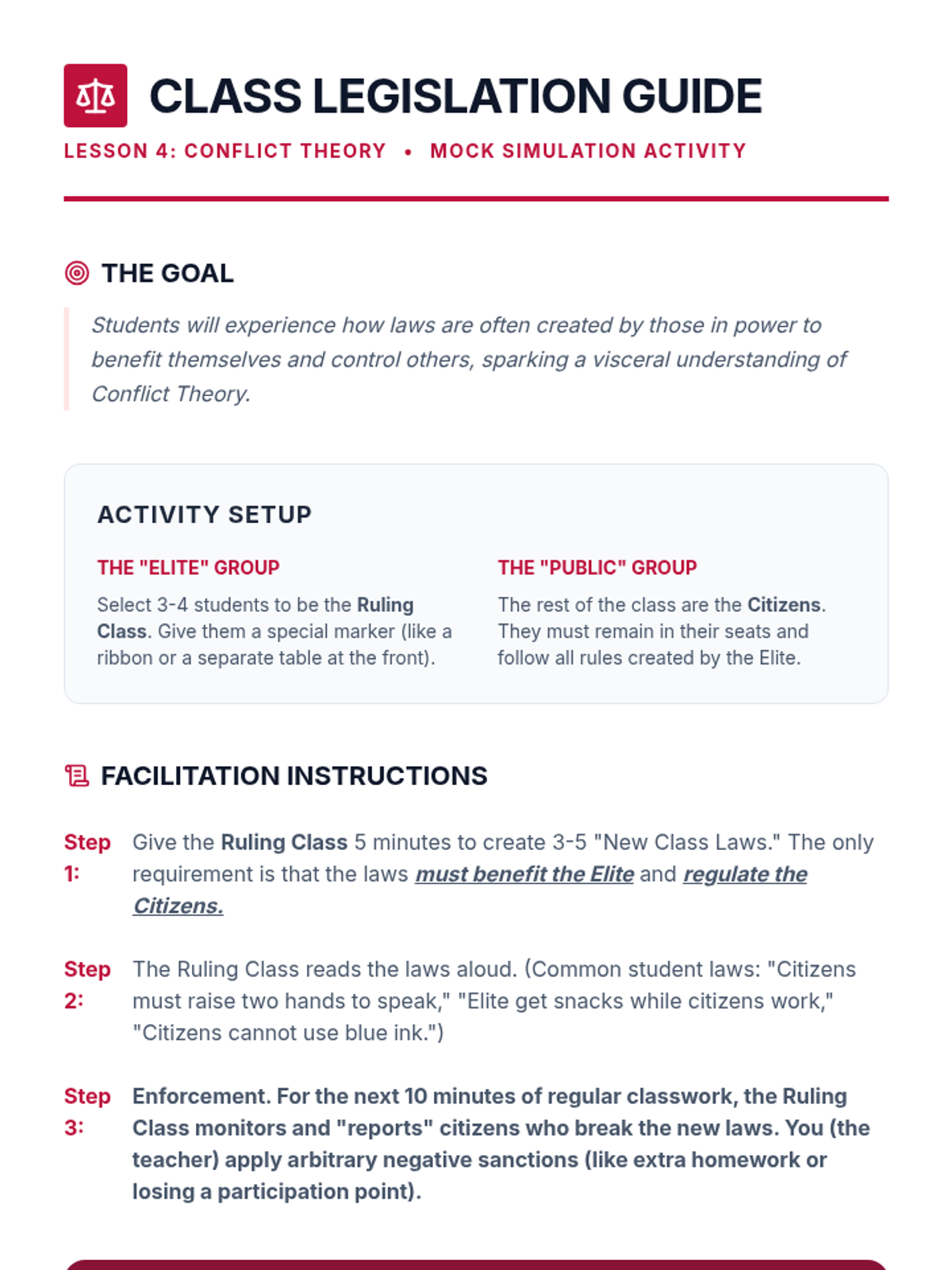 CLASS LEGISLATION GUIDE

LESSON 4: CONFLICT THEORY • MOCK SIMULATION ACTIVITY

THE GOAL

Students will experience how laws are often created by those in power to benefit themselves and control others, sparking a visceral understanding of Conflict Theory.

ACTIVITY SETUP

THE "ELITE" GROUP

Select 3-4 students to be the Ruling Class. Give them a special marker (like a ribbon or a separate table at the front).

THE "PUBLIC" GROUP

The rest of the class are the Citizens. They must remain in their seats and follow all rules created by the Elite.

FACILITATION INSTRUCTIONS

Step 1: Give the Ruling Class 5 minutes to create 3-5 "New Class Laws." The only requirement is that the laws must benefit the Elite and regulate the Citizens.

Step 2: The Ruling Class reads the laws aloud. (Common student laws: "Citizens must raise two hands to speak," "Elite get snacks while citizens work," "Citizens cannot use blue ink.")

Step 3: Enforcement. For the next 10 minutes of regular classwork, the Ruling Class monitors and "reports" citizens who break the new laws. You (the teacher) apply arbitrary negative sanctions (like extra homework or losing a participation point).